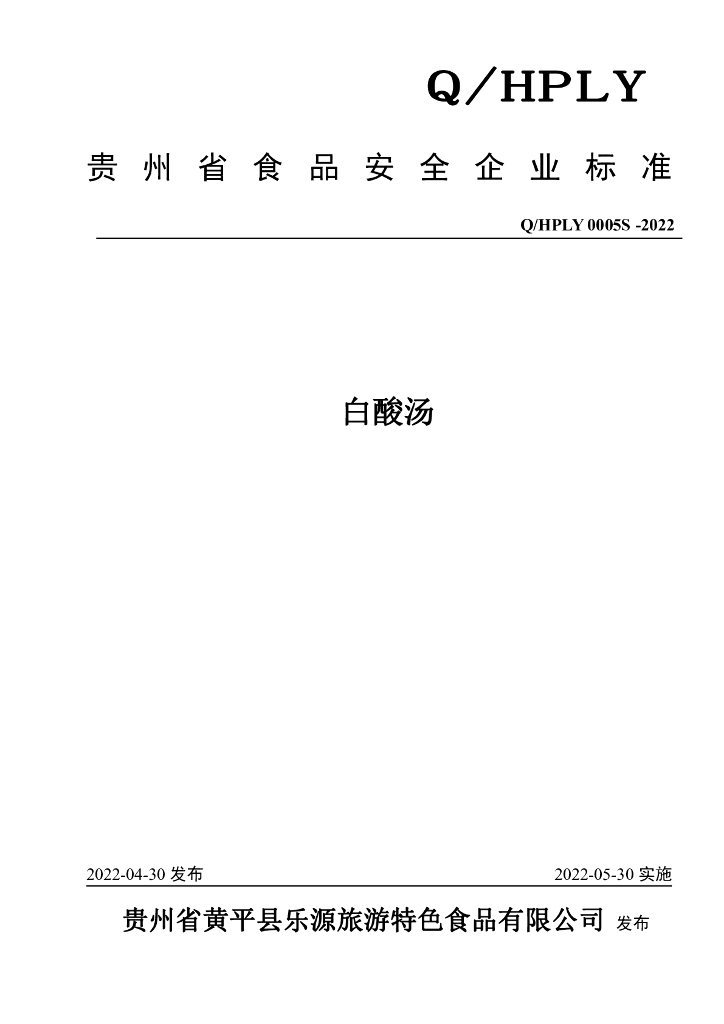 Q/HPLY

贵州省食品安全企业标准

Q/HPLY 0005S -2022

白酸汤

2022-04-30发布

2022-05-30实施

贵州省黄平县乐源旅游特色食品有限公司 发布